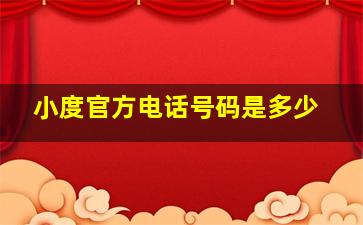 小度官方电话号码是多少